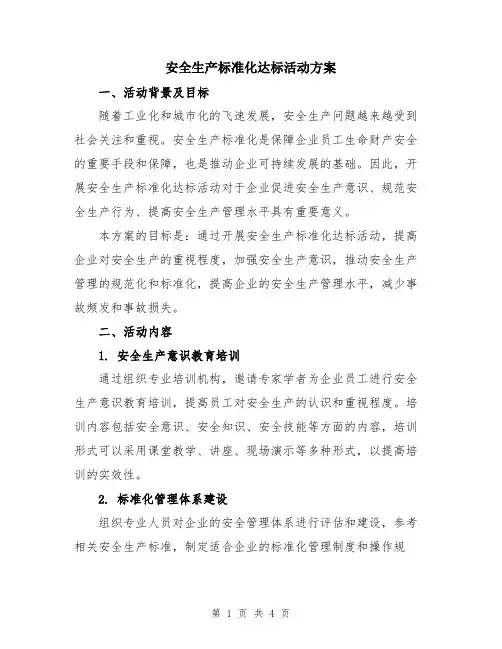 安全生产标准化达标活动方案

一、活动背景及目标

随着工业化和城市化的飞速发展，安全生产问题越来越受到社会关注和重视。安全生产标准化是保障企业员工生命财产安全的重要手段和保障，也是推动企业可持续发展的基础。因此，开展安全生产标准化达标活动对于企业促进安全生产意识、规范安全生产行为、提高安全生产管理水平具有重要意义。

本方案的目标是：通过开展安全生产标准化达标活动，提高企业对安全生产的重视程度，加强安全生产意识，推动安全生产管理的规范化和标准化，提高企业的安全生产管理水平，减少事故频发和事故损失。

二、活动内容

1. 安全生产意识教育培训

通过组织专业培训机构，邀请专家学者为企业员工进行安全生产意识教育培训，提高员工对安全生产的认识和重视程度。培训内容包括安全意识、安全知识、安全技能等方面的内容，培训形式可以采用课堂教学、讲座、现场演示等多种形式，以提高培训的实效性。

2. 标准化管理体系建设

组织专业人员对企业的安全管理体系进行评估和建设，参考相关安全生产标准，制定适合企业的标准化管理制度和操作规

第 1 页 共 4 页